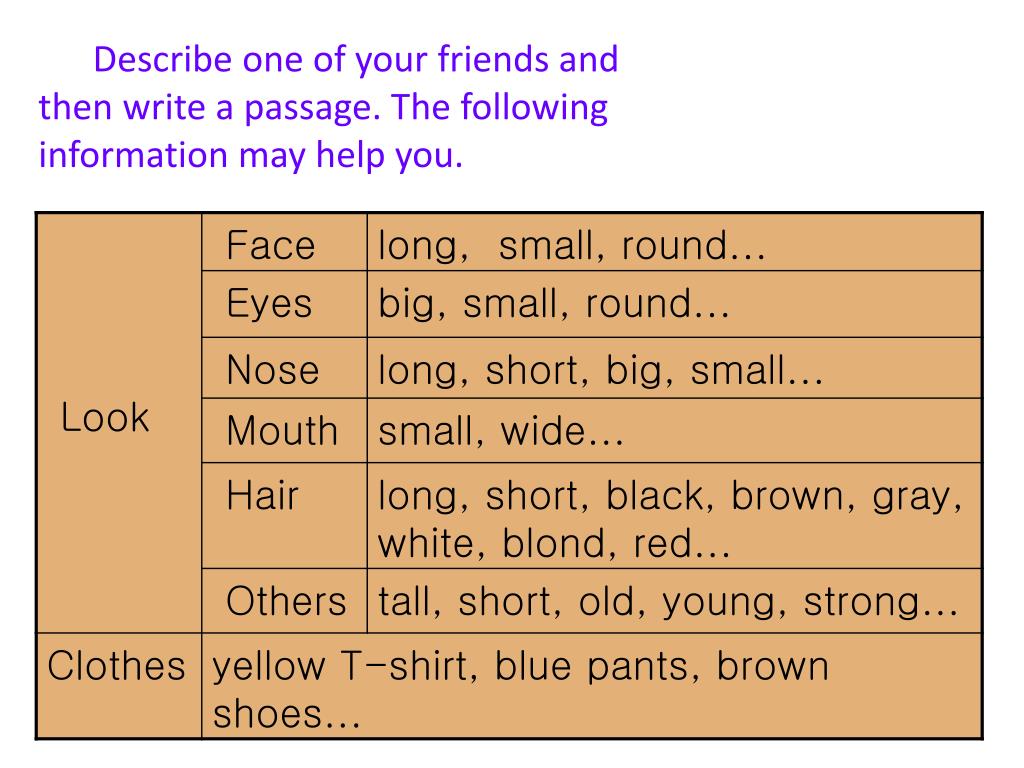 Describe one of your friends and then write a passage. The following information may help you.

| Look | Face | long, small, round… |
|---|---|---|
| | Eyes | big, small, round… |
| | Nose | long, short, big, small… |
| | Mouth | small, wide… |
| | Hair | long, short, black, brown, gray, white, blond, red… |
| | Others | tall, short, old, young, strong… |
| Clothes | yellow T-shirt, blue pants, brown shoes… | |